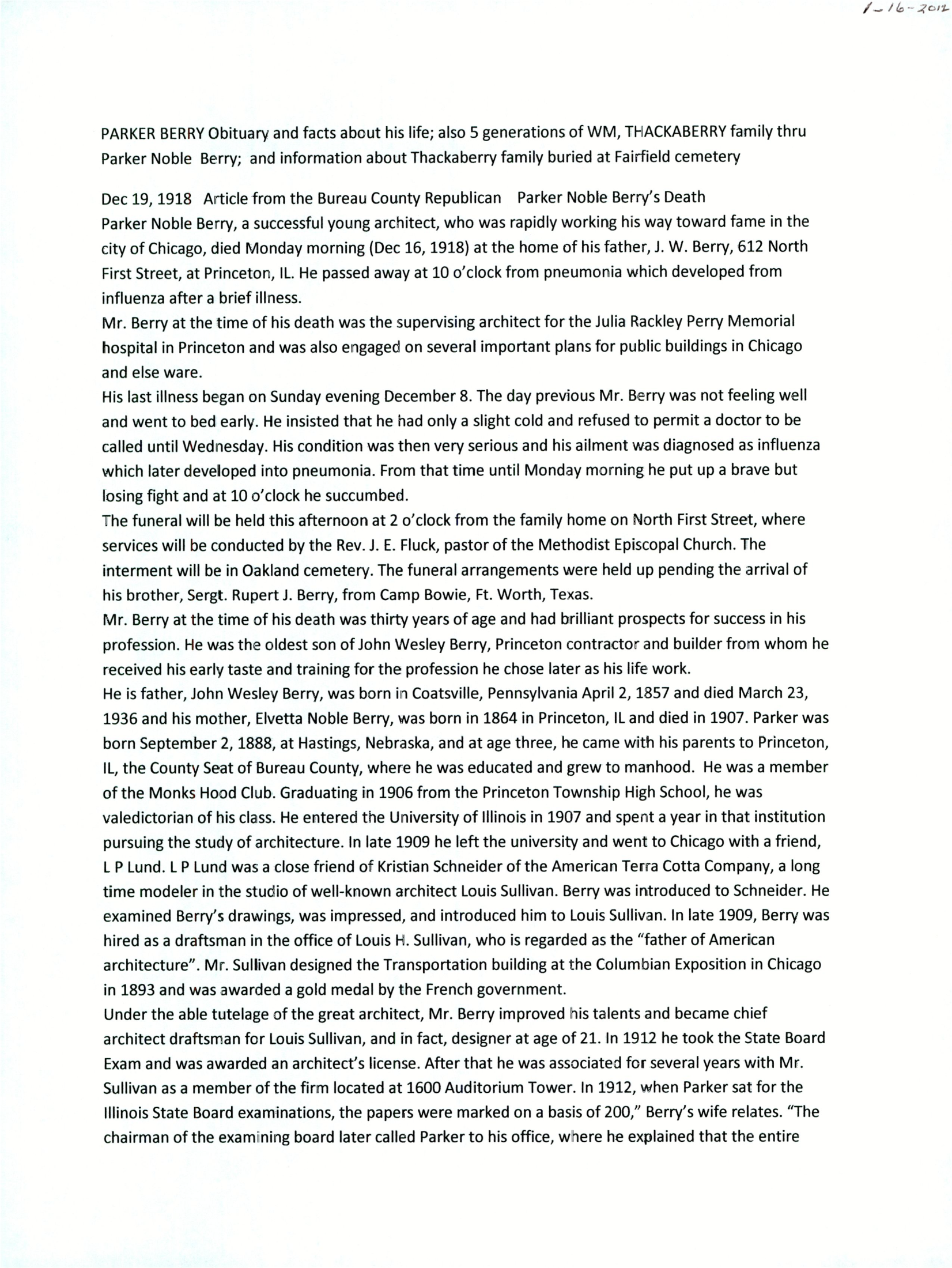 1-16-2012

PARKER BERRY Obituary and facts about his life; also 5 generations of WM, THACKABERRY family thru Parker Noble Berry; and information about Thackaberry family buried at Fairfield cemetery

Dec 19, 1918 Article from the Bureau County Republican Parker Noble Berry's Death
Parker Noble Berry, a successful young architect, who was rapidly working his way toward fame in the city of Chicago, died Monday morning (Dec 16, 1918) at the home of his father, J. W. Berry, 612 North First Street, at Princeton, IL. He passed away at 10 o'clock from pneumonia which developed from influenza after a brief illness.
Mr. Berry at the time of his death was the supervising architect for the Julia Rackley Perry Memorial hospital in Princeton and was also engaged on several important plans for public buildings in Chicago and else ware.
His last illness began on Sunday evening December 8. The day previous Mr. Berry was not feeling well and went to bed early. He insisted that he had only a slight cold and refused to permit a doctor to be called until Wednesday. His condition was then very serious and his ailment was diagnosed as influenza which later developed into pneumonia. From that time until Monday morning he put up a brave but losing fight and at 10 o'clock he succumbed.
The funeral will be held this afternoon at 2 o'clock from the family home on North First Street, where services will be conducted by the Rev. J. E. Fluck, pastor of the Methodist Episcopal Church. The interment will be in Oakland cemetery. The funeral arrangements were held up pending the arrival of his brother, Sergt. Rupert J. Berry, from Camp Bowie, Ft. Worth, Texas.
Mr. Berry at the time of his death was thirty years of age and had brilliant prospects for success in his profession. He was the oldest son of John Wesley Berry, Princeton contractor and builder from whom he received his early taste and training for the profession he chose later as his life work.
He is father, John Wesley Berry, was born in Coatsville, Pennsylvania April 2, 1857 and died March 23, 1936 and his mother, Elvetta Noble Berry, was born in 1864 in Princeton, IL and died in 1907. Parker was born September 2, 1888, at Hastings, Nebraska, and at age three, he came with his parents to Princeton, IL, the County Seat of Bureau County, where he was educated and grew to manhood. He was a member of the Monks Hood Club. Graduating in 1906 from the Princeton Township High School, he was valedictorian of his class. He entered the University of Illinois in 1907 and spent a year in that institution pursuing the study of architecture. In late 1909 he left the university and went to Chicago with a friend, L P Lund. L P Lund was a close friend of Kristian Schneider of the American Terra Cotta Company, a long time modeler in the studio of well-known architect Louis Sullivan. Berry was introduced to Schneider. He examined Berry's drawings, was impressed, and introduced him to Louis Sullivan. In late 1909, Berry was hired as a draftsman in the office of Louis H. Sullivan, who is regarded as the "father of American architecture". Mr. Sullivan designed the Transportation building at the Columbian Exposition in Chicago in 1893 and was awarded a gold medal by the French government.
Under the able tutelage of the great architect, Mr. Berry improved his talents and became chief architect draftsman for Louis Sullivan, and in fact, designer at age of 21. In 1912 he took the State Board Exam and was awarded an architect's license. After that he was associated for several years with Mr. Sullivan as a member of the firm located at 1600 Auditorium Tower. In 1912, when Parker sat for the Illinois State Board examinations, the papers were marked on a basis of 200," Berry's wife relates. "The chairman of the examining board later called Parker to his office, where he explained that the entire